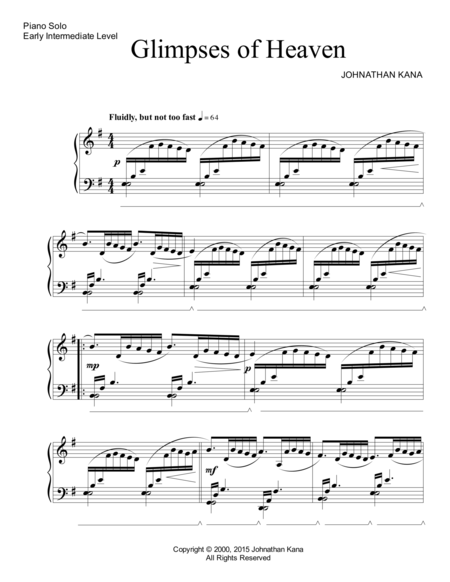 Piano Solo
Early Intermediate Level

Glimpses of Heaven

JOHNATHAN KANA

Fluidly, but not too fast ♩= 64

p

mp

p

mf

Copyright © 2000, 2015 Johnathan Kana
All Rights Reserved